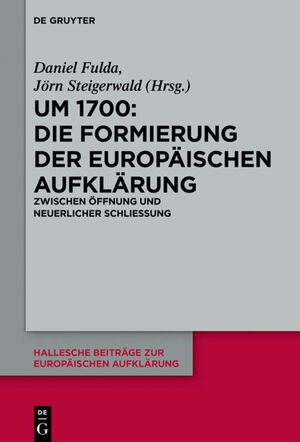 DE GRUYTER

Daniel Fulda, Jörn Steigerwald (Hrsg.)

UM 1700: DIE FORMIERUNG DER EUROPÄISCHEN AUFKLÄRUNG

ZWISCHEN ÖFFNUNG UND NEUERLICHER SCHLIESSUNG

HALLESCHE BEITRÄGE ZUR EUROPÄISCHEN AUFKLÄRUNG

DE G